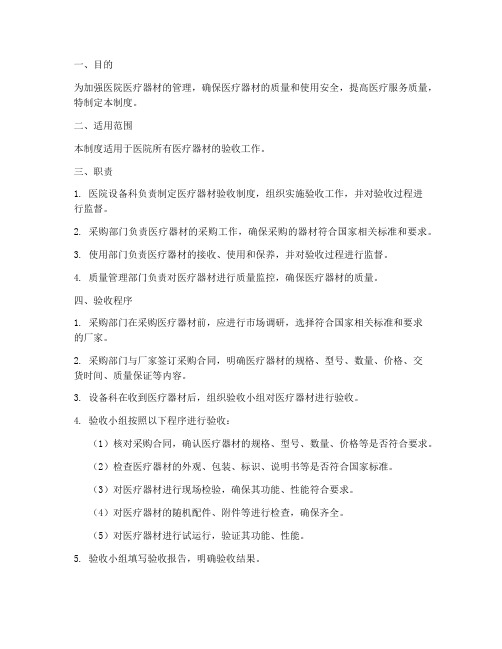 一、目的

为加强医院医疗器材的管理，确保医疗器材的质量和使用安全，提高医疗服务质量，特制定本制度。

二、适用范围

本制度适用于医院所有医疗器材的验收工作。

三、职责

1. 医院设备科负责制定医疗器材验收制度，组织实施验收工作，并对验收过程进行监督。

2. 采购部门负责医疗器材的采购工作，确保采购的器材符合国家相关标准和要求。

3. 使用部门负责医疗器材的接收、使用和保养，并对验收过程进行监督。

4. 质量管理部门负责对医疗器材进行质量监控，确保医疗器材的质量。

四、验收程序

1. 采购部门在采购医疗器材前，应进行市场调研，选择符合国家相关标准和要求的厂家。

2. 采购部门与厂家签订采购合同，明确医疗器材的规格、型号、数量、价格、交货时间、质量保证等内容。

3. 设备科在收到医疗器材后，组织验收小组对医疗器材进行验收。

4. 验收小组按照以下程序进行验收：

（1）核对采购合同，确认医疗器材的规格、型号、数量、价格等是否符合要求。

（2）检查医疗器材的外观、包装、标识、说明书等是否符合国家标准。

（3）对医疗器材进行现场检验，确保其功能、性能符合要求。

（4）对医疗器材的随机配件、附件等进行检查，确保齐全。

（5）对医疗器材进行试运行，验证其功能、性能。

5. 验收小组填写验收报告，明确验收结果。